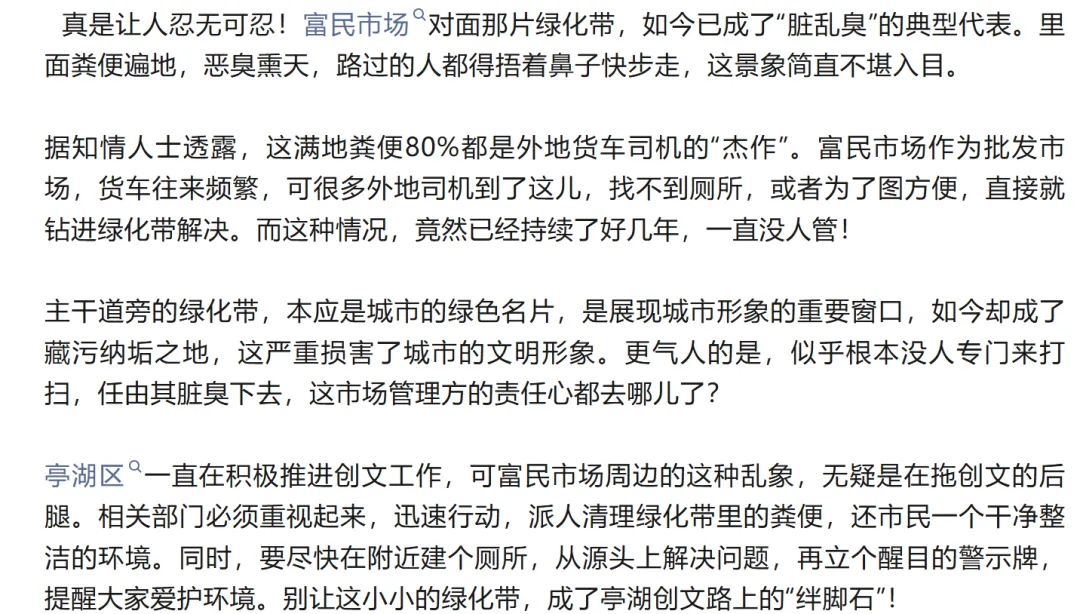 真是让人忍无可忍！富民市场对面那片绿化带，如今已成了“脏乱臭”的典型代表。里面粪便遍地，恶臭熏天，路过的人都得捂着鼻子快步走，这景象简直不堪入目。

据知情人士透露，这满地粪便80%都是外地货车司机的“杰作”。富民市场作为批发市场，货车往来频繁，可很多外地司机到了这儿，找不到厕所，或者为了图方便，直接就钻进绿化带解决。而这种情况，竟然已经持续了好几年，一直没人管！

主干道旁的绿化带，本应是城市的绿色名片，是展现城市形象的重要窗口，如今却成了藏污纳垢之地，这严重损害了城市的文明形象。更气人的是，似乎根本没人专门来打扫，任由其脏臭下去，这市场管理方的责任心都去哪儿了？

亭湖区一直在积极推进创文工作，可富民市场周边的这种乱象，无疑是在拖创文的后腿。相关部门必须重视起来，迅速行动，派人清理绿化带里的粪便，还市民一个干净整洁的环境。同时，要尽快在附近建个厕所，从源头上解决问题，再立个醒目的警示牌，提醒大家爱护环境。别让这小小的绿化带，成了亭湖创文路上的“绊脚石”！